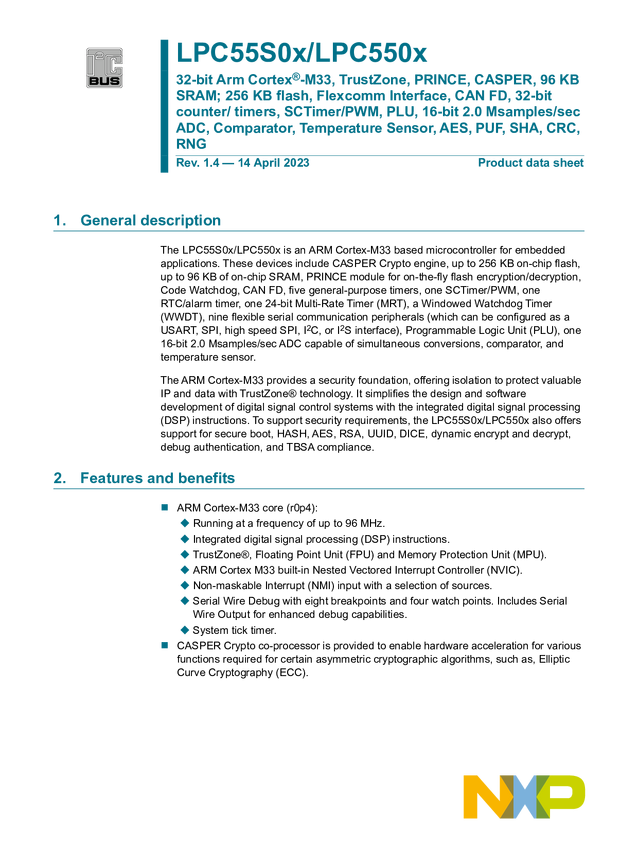 I²C BUS

LPC55S0x/LPC550x

32-bit Arm Cortex®-M33, TrustZone, PRINCE, CASPER, 96 KB SRAM; 256 KB flash, Flexcomm Interface, CAN FD, 32-bit counter/ timers, SCTimer/PWM, PLU, 16-bit 2.0 Msamples/sec ADC, Comparator, Temperature Sensor, AES, PUF, SHA, CRC, RNG

Rev. 1.4 — 14 April 2023

Product data sheet

1. General description

The LPC55S0x/LPC550x is an ARM Cortex-M33 based microcontroller for embedded applications. These devices include CASPER Crypto engine, up to 256 KB on-chip flash, up to 96 KB of on-chip SRAM, PRINCE module for on-the-fly flash encryption/decryption, Code Watchdog, CAN FD, five general-purpose timers, one SCTimer/PWM, one RTC/alarm timer, one 24-bit Multi-Rate Timer (MRT), a Windowed Watchdog Timer (WWDT), nine flexible serial communication peripherals (which can be configured as a USART, SPI, high speed SPI, I$^2$C, or I$^2$S interface), Programmable Logic Unit (PLU), one 16-bit 2.0 Msamples/sec ADC capable of simultaneous conversions, comparator, and temperature sensor.

The ARM Cortex-M33 provides a security foundation, offering isolation to protect valuable IP and data with TrustZone® technology. It simplifies the design and software development of digital signal control systems with the integrated digital signal processing (DSP) instructions. To support security requirements, the LPC55S0x/LPC550x also offers support for secure boot, HASH, AES, RSA, UUID, DICE, dynamic encrypt and decrypt, debug authentication, and TBSA compliance.

2. Features and benefits

■ ARM Cortex-M33 core (r0p4):
◆ Running at a frequency of up to 96 MHz.
◆ Integrated digital signal processing (DSP) instructions.
◆ TrustZone®, Floating Point Unit (FPU) and Memory Protection Unit (MPU).
◆ ARM Cortex M33 built-in Nested Vectored Interrupt Controller (NVIC).
◆ Non-maskable Interrupt (NMI) input with a selection of sources.
◆ Serial Wire Debug with eight breakpoints and four watch points. Includes Serial Wire Output for enhanced debug capabilities.
◆ System tick timer.
■ CASPER Crypto co-processor is provided to enable hardware acceleration for various functions required for certain asymmetric cryptographic algorithms, such as, Elliptic Curve Cryptography (ECC).

NXP